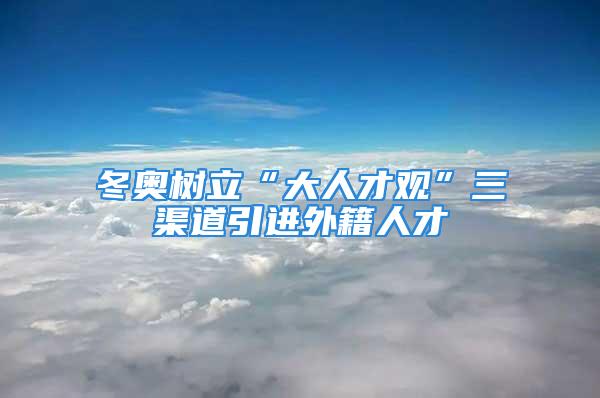 冬奥树立“大人才观”三渠道引进外籍人才